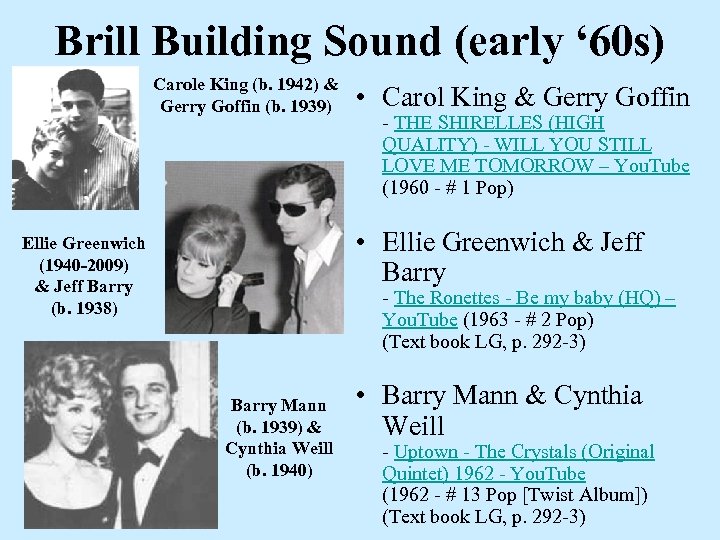 Brill Building Sound (early '60s)

Carole King (b. 1942) & Gerry Goffin (b. 1939)

Ellie Greenwich (1940-2009) & Jeff Barry (b. 1938)

Barry Mann (b. 1939) & Cynthia Weill (b. 1940)

• Carol King & Gerry Goffin
- THE SHIRELLES (HIGH QUALITY) - WILL YOU STILL LOVE ME TOMORROW – YouTube (1960 - # 1 Pop)

• Ellie Greenwich & Jeff Barry
- The Ronettes - Be my baby (HQ) – YouTube (1963 - # 2 Pop) (Text book LG, p. 292-3)

• Barry Mann & Cynthia Weill
- Uptown - The Crystals (Original Quintet) 1962 - YouTube (1962 - # 13 Pop [Twist Album]) (Text book LG, p. 292-3)